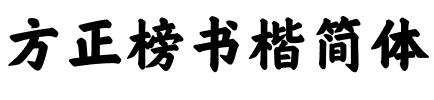 方正榜书楷简体